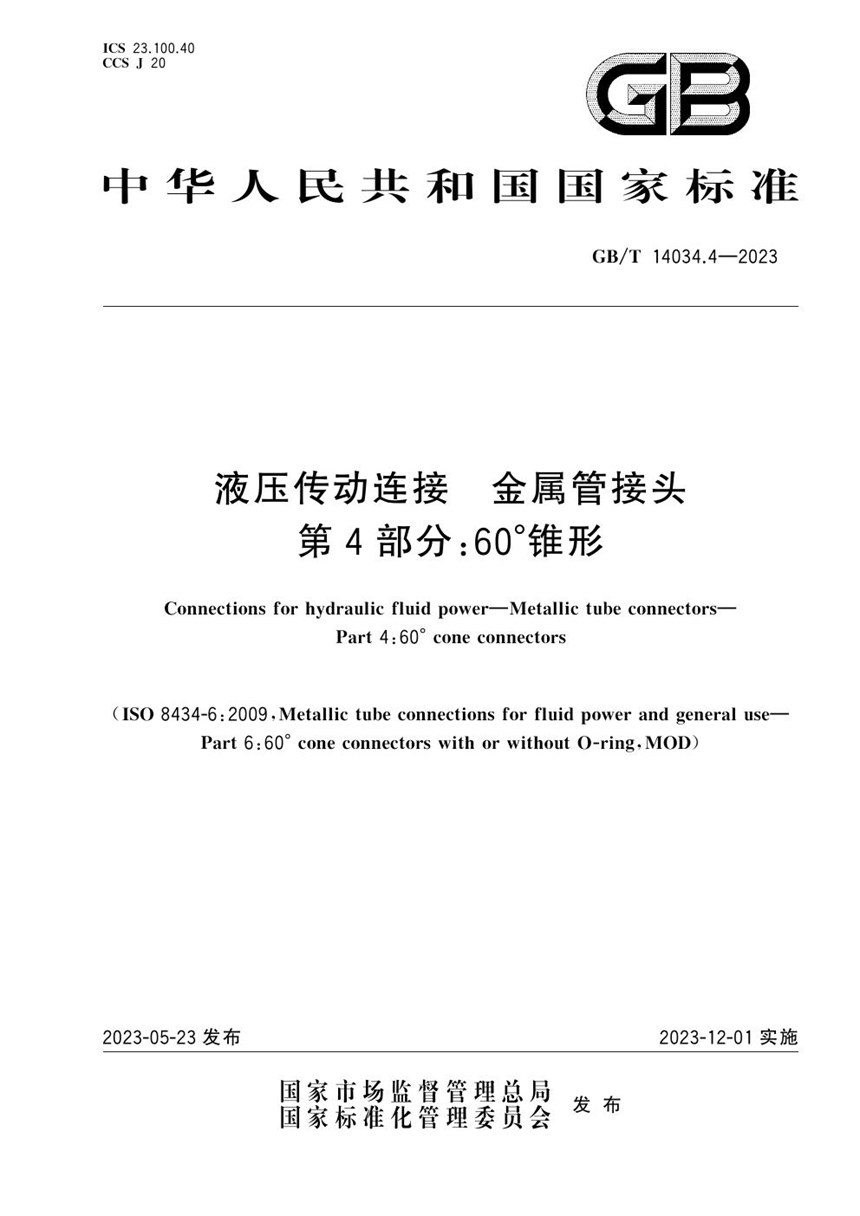 ICS 23.100.40
CCS J 20

GB

中华人民共和国国家标准

GB/T 14034.4—2023

液压传动连接　金属管接头
第4部分：60°锥形

Connections for hydraulic fluid power—Metallic tube connectors—
Part 4：60° cone connectors

（ISO 8434-6：2009，Metallic tube connections for fluid power and general use—
Part 6：60° cone connectors with or without O-ring，MOD）

2023-05-23 发布

2023-12-01 实施

国家市场监督管理总局
国家标准化管理委员会
发布